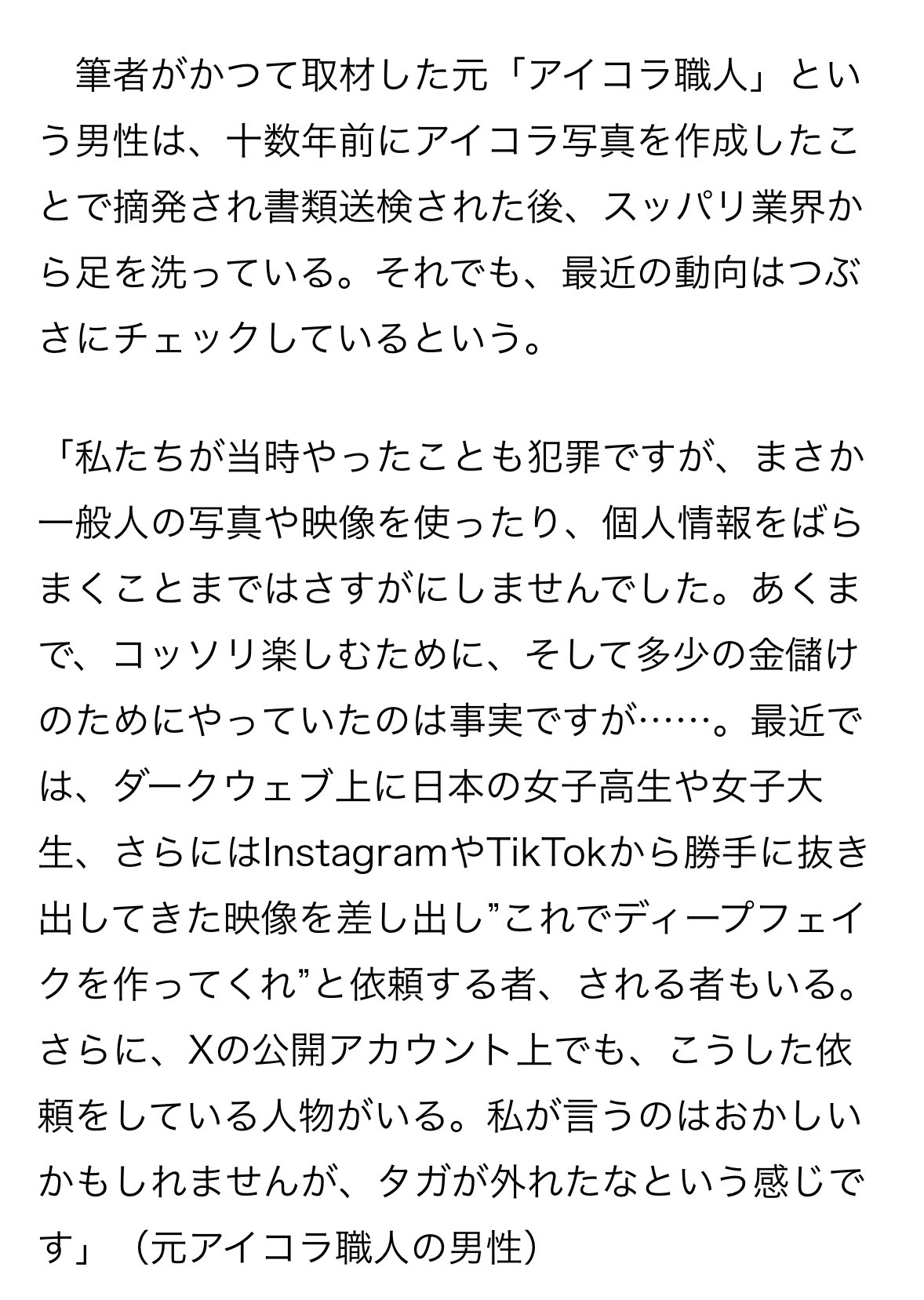 筆者がかつて取材した元「アイコラ職人」という男性は、十数年前にアイコラ写真を作成したことで摘発され書類送検された後、スッパリ業界から足を洗っている。それでも、最近の動向はつぶさにチェックしているという。

「私たちが当時やったことも犯罪ですが、まさか一般人の写真や映像を使ったり、個人情報をばらまくことまではさすがにしませんでした。あくまで、コッソリ楽しむために、そして多少の金儲けのためにやっていたのは事実ですが……。最近では、ダークウェブ上に日本の女子高生や女子大生、さらにはInstagramやTikTokから勝手に抜き出してきた映像を差し出し”これでディープフェイクを作ってくれ”と依頼する者、される者もいる。さらに、Xの公開アカウント上でも、こうした依頼をしている人物がいる。私が言うのはおかしいかもしれませんが、タガが外れたなという感じです」（元アイコラ職人の男性）